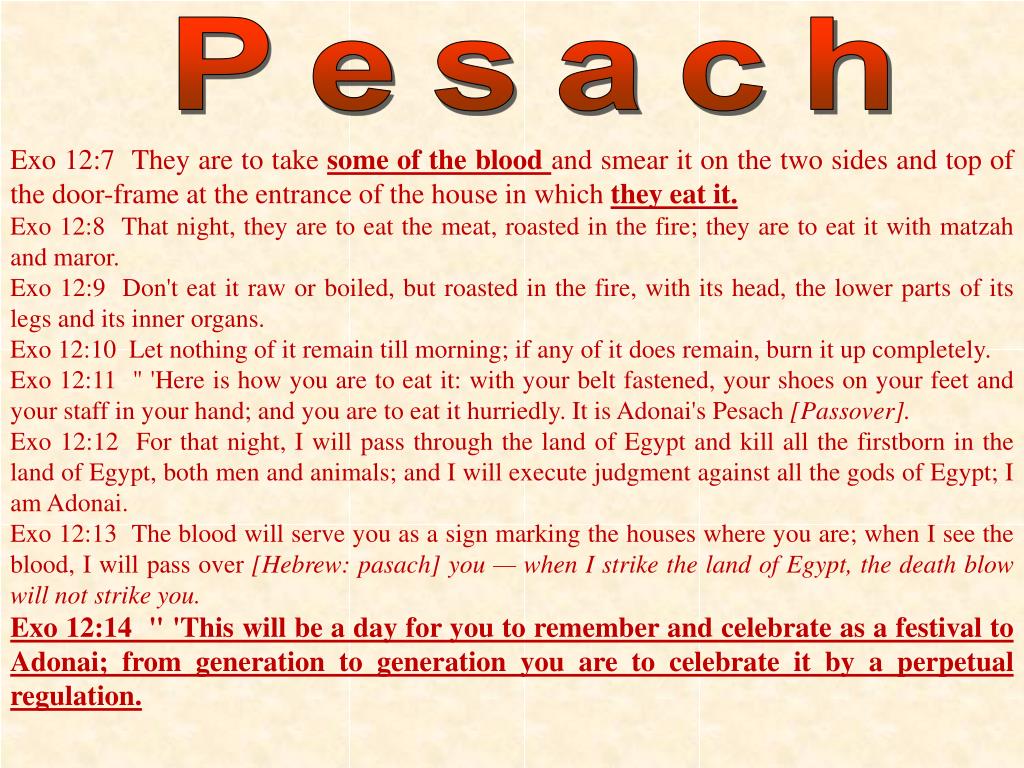 P e s a c h

Exo 12:7 They are to take some of the blood and smear it on the two sides and top of the door-frame at the entrance of the house in which they eat it.

Exo 12:8 That night, they are to eat the meat, roasted in the fire; they are to eat it with matzah and maror.

Exo 12:9 Don't eat it raw or boiled, but roasted in the fire, with its head, the lower parts of its legs and its inner organs.

Exo 12:10 Let nothing of it remain till morning; if any of it does remain, burn it up completely.

Exo 12:11 " 'Here is how you are to eat it: with your belt fastened, your shoes on your feet and your staff in your hand; and you are to eat it hurriedly. It is Adonai's Pesach [Passover].

Exo 12:12 For that night, I will pass through the land of Egypt and kill all the firstborn in the land of Egypt, both men and animals; and I will execute judgment against all the gods of Egypt; I am Adonai.

Exo 12:13 The blood will serve you as a sign marking the houses where you are; when I see the blood, I will pass over [Hebrew: pasach] you — when I strike the land of Egypt, the death blow will not strike you.

Exo 12:14 " 'This will be a day for you to remember and celebrate as a festival to Adonai; from generation to generation you are to celebrate it by a perpetual regulation.